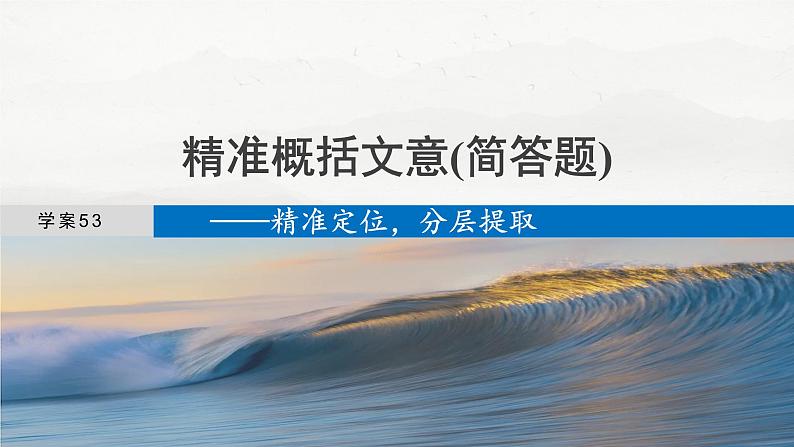 精准概括文意(简答题)

学案53

——精准定位，分层提取